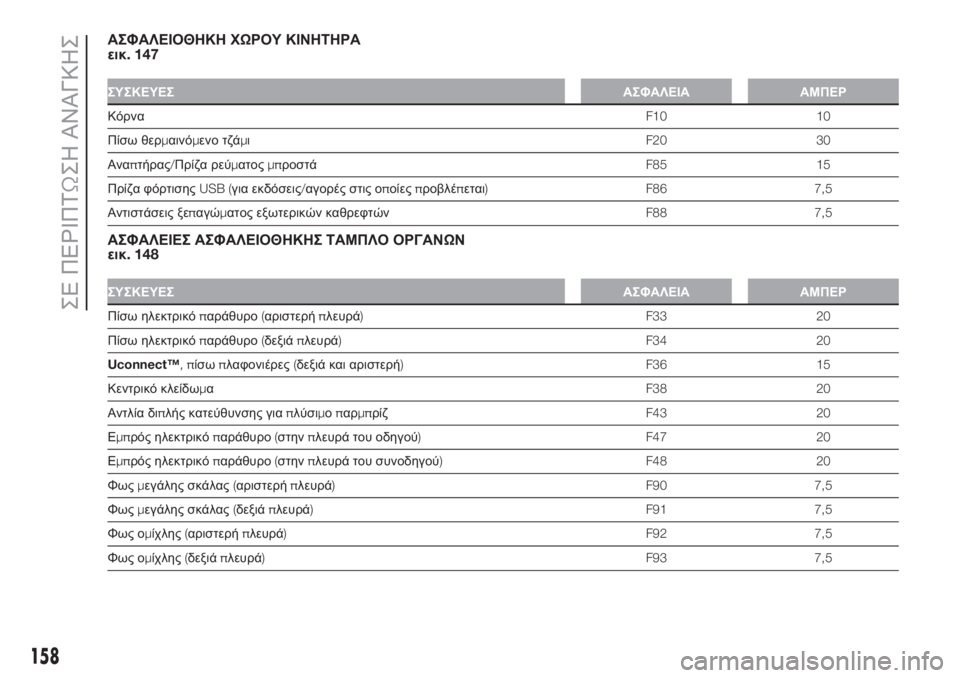 ΣΕ ΠΕΡΙΠΤΩΣΗ ΑΝΑΓΚΗΣ

ΑΣΦΑΛΕΙΟΘΗΚΗ ΧΩΡΟΥ ΚΙΝΗΤΗΡΑ
εικ. 147

| ΣΥΣΚΕΥΕΣ | ΑΣΦΑΛΕΙΑ | ΑΜΠΕΡ |
|---|---|---|
| Κόρνα | F10 | 10 |
| Πίσω θερμαινόμενο τζάμι | F20 | 30 |
| Αναπτήρας/Πρίζα ρεύματος μπροστά | F85 | 15 |
| Πρίζα φόρτισης USB (για εκδόσεις/αγορές στις οποίες προβλέπεται) | F86 | 7,5 |
| Αντιστάσεις ξεπαγώματος εξωτερικών καθρεφτών | F88 | 7,5 |

ΑΣΦΑΛΕΙΕΣ ΑΣΦΑΛΕΙΟΘΗΚΗΣ ΤΑΜΠΛΟ ΟΡΓΑΝΩΝ
εικ. 148

| ΣΥΣΚΕΥΕΣ | ΑΣΦΑΛΕΙΑ | ΑΜΠΕΡ |
|---|---|---|
| Πίσω ηλεκτρικό παράθυρο (αριστερή πλευρά) | F33 | 20 |
| Πίσω ηλεκτρικό παράθυρο (δεξιά πλευρά) | F34 | 20 |
| Uconnect™, πίσω πλαφονιέρες (δεξιά και αριστερή) | F36 | 15 |
| Κεντρικό κλείδωμα | F38 | 20 |
| Αντλία διπλής κατεύθυνσης για πλύσιμο παρμπρίζ | F43 | 20 |
| Εμπρός ηλεκτρικό παράθυρο (στην πλευρά του οδηγού) | F47 | 20 |
| Εμπρός ηλεκτρικό παράθυρο (στην πλευρά του συνοδηγού) | F48 | 20 |
| Φως μεγάλης σκάλας (αριστερή πλευρά) | F90 | 7,5 |
| Φως μεγάλης σκάλας (δεξιά πλευρά) | F91 | 7,5 |
| Φως ομίχλης (αριστερή πλευρά) | F92 | 7,5 |
| Φως ομίχλης (δεξιά πλευρά) | F93 | 7,5 |

158

carmanualsonline.info